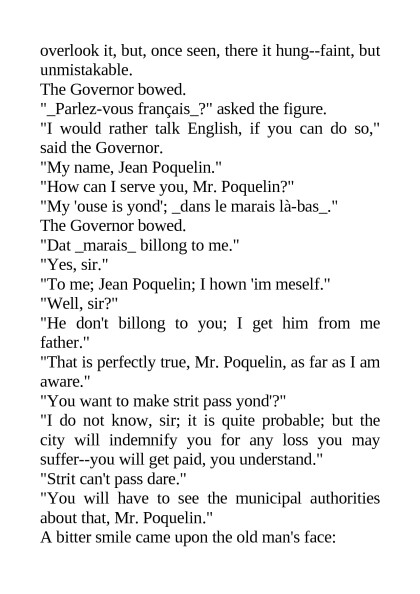 overlook it, but, once seen, there it hung--faint, but unmistakable.
The Governor bowed.
"_Parlez-vous français_?" asked the figure.
"I would rather talk English, if you can do so," said the Governor.
"My name, Jean Poquelin."
"How can I serve you, Mr. Poquelin?"
"My 'ouse is yond'; _dans le marais là-bas_."
The Governor bowed.
"Dat _marais_ billong to me."
"Yes, sir."
"To me; Jean Poquelin; I hown 'im meself."
"Well, sir?"
"He don't billong to you; I get him from me father."
"That is perfectly true, Mr. Poquelin, as far as I am aware."
"You want to make strit pass yond'?"
"I do not know, sir; it is quite probable; but the city will indemnify you for any loss you may suffer--you will get paid, you understand."
"Strit can't pass dare."
"You will have to see the municipal authorities about that, Mr. Poquelin."
A bitter smile came upon the old man's face: